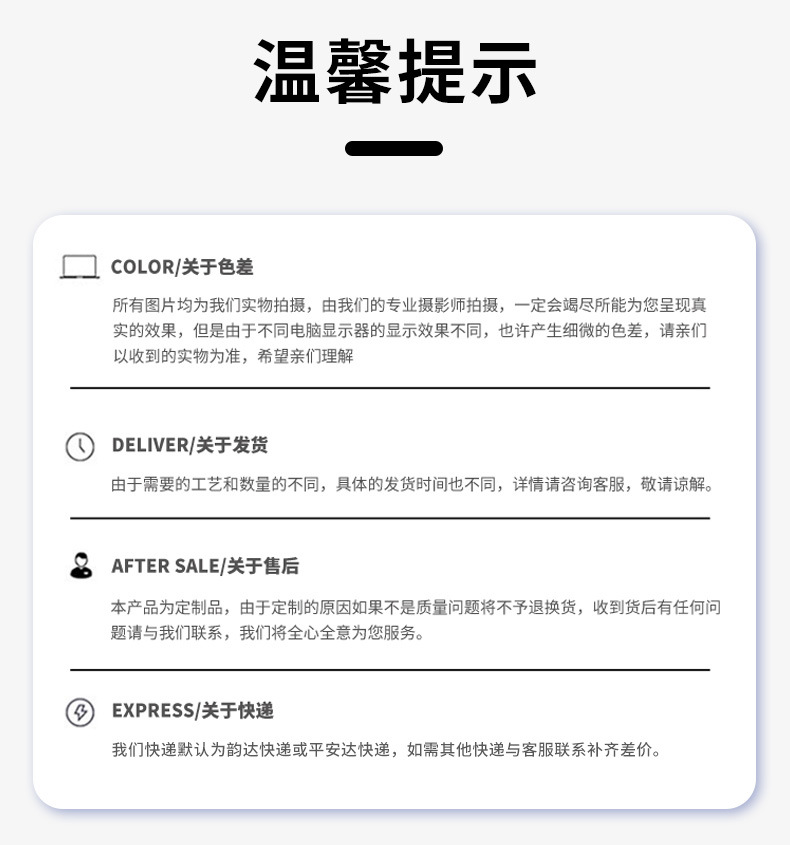 温馨提示

COLOR/关于色差

所有图片均为我们实物拍摄，由我们的专业摄影师拍摄，一定会竭尽所能为您呈现真实的效果，但是由于不同电脑显示器的显示效果不同，也许产生细微的色差，请亲们以收到的实物为准，希望亲们理解

DELIVER/关于发货

由于需要的工艺和数量的不同，具体的发货时间也不同，详情请咨询客服，敬请谅解。

AFTER SALE/关于售后

本产品为定制品，由于定制的原因如果不是质量问题将不予退换货，收到货后有任何问题请与我们联系，我们将全心全意为您服务。

EXPRESS/关于快递

我们快递默认为韵达快递或平安达快递，如需其他快递与客服联系补齐差价。